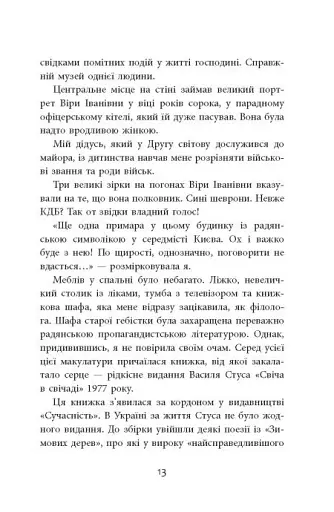 свідками помітних подій у житті господині. Справжній музей однієї людини.

Центральне місце на стіні займав великий портрет Віри Іванівни у віці років сорока, у парадному офіцерському кітелі, який їй дуже пасував. Вона була надто вродливою жінкою.

Мій дідусь, який у Другу світову дослужився до майора, із дитинства навчав мене розрізняти військові звання та роди військ.

Три великі зірки на погонах Віри Іванівни вказували на те, що вона полковник. Сині шеврони. Невже КДБ? Так от звідки владний голос!

«Ще одна примара у цьому будинку із радянською символікою у середмісті Києва. Ох і важко буде з нею! По щирості, однозначно, поговорити не вдасться…» — розмірковувала я.

Меблів у спальні було небагато. Ліжко, невеличкий столик із ліками, тумба з телевізором та книжкова шафа, яка мене відразу зацікавила, як філолога. Шафа старої гебістки була захаращена переважно радянською пропагандистською літературою. Однак, придивившись, я не повірила своїм очам. Серед усієї цієї макулатури причаїлася книжка, від якої закалатало серце — рідкісне видання Василя Стуса «Свіча в свічаді» 1977 року.

Ця книжка з'явилася за кордоном у видавництві «Сучасність». В Україні за життя Стуса не було жодного видання. До збірки увійшли деякі поезії із «Зимових дерев», про які у вироку «найсправедливішого

13